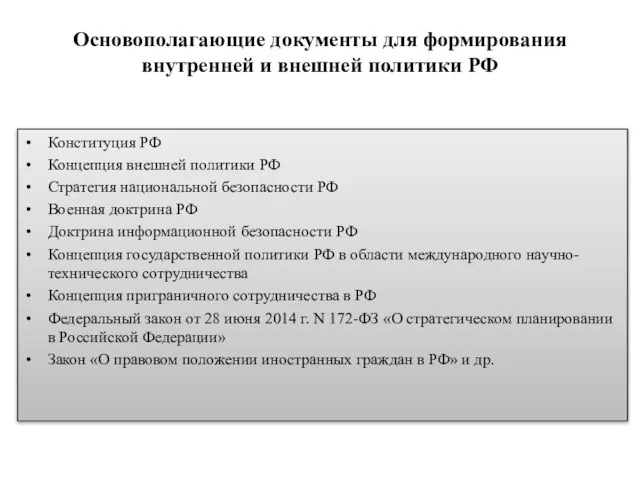 Основополагающие документы для формирования внутренней и внешней политики РФ

• Конституция РФ
• Концепция внешней политики РФ
• Стратегия национальной безопасности РФ
• Военная доктрина РФ
• Доктрина информационной безопасности РФ
• Концепция государственной политики РФ в области международного научно-технического сотрудничества
• Концепция приграничного сотрудничества в РФ
• Федеральный закон от 28 июня 2014 г. N 172-ФЗ «О стратегическом планировании в Российской Федерации»
• Закон «О правовом положении иностранных граждан в РФ» и др.